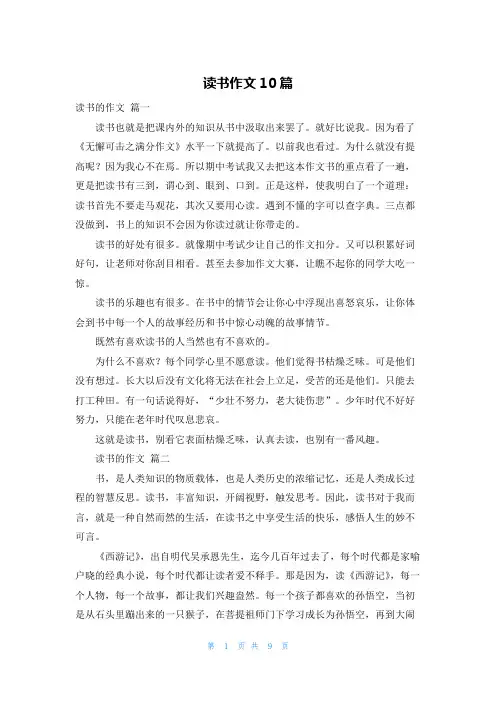 读书作文10篇

读书的作文 篇一

读书也就是把课内外的知识从书中汲取出来罢了。就好比说我。因为看了《无懈可击之满分作文》水平一下就提高了。以前我也看过。为什么就没有提高呢？因为我心不在焉。所以期中考试我又去把这本作文书的重点看了一遍，更是把读书有三到，谓心到、眼到、口到。正是这样，使我明白了一个道理：读书首先不要走马观花，其次又要用心读。遇到不懂的字可以查字典。三点都没做到，书上的知识不会因为你读过就让你带走的。

读书的好处有很多。就像期中考试少让自己的作文扣分。又可以积累好词好句，让老师对你刮目相看。甚至去参加作文大赛，让瞧不起你的同学大吃一惊。

读书的乐趣也有很多。在书中的情节会让你心中浮现出喜怒哀乐，让你体会到书中每一个人的故事经历和书中惊心动魄的故事情节。

既然有喜欢读书的人当然也有不喜欢的。

为什么不喜欢？每个同学心里不愿意读。他们觉得书枯燥乏味。可是他们没有想过。长大以后没有文化将无法在社会上立足，受苦的还是他们。只能去打工种田。有一句话说得好，“少壮不努力，老大徒伤悲”。少年时代不好好努力，只能在老年时代叹息悲哀。

这就是读书，别看它表面枯燥乏味，认真去读，也别有一番风趣。

读书的作文 篇二

书，是人类知识的物质载体，也是人类历史的浓缩记忆，还是人类成长过程的智慧反思。读书，丰富知识，开阔视野，触发思考。因此，读书对于我而言，就是一种自然而然的生活，在读书之中享受生活的快乐，感悟人生的妙不可言。

《西游记》，出自明代吴承恩先生，迄今几百年过去了，每个时代都是家喻户晓的经典小说，每个时代都让读者爱不释手。那是因为，读《西游记》，每一个人物，每一个故事，都让我们兴趣盎然。每一个孩子都喜欢的孙悟空，当初是从石头里蹦出来的一只猴子，在菩提祖师门下学习成长为孙悟空，再到大闹

第 1 页 共 9 页